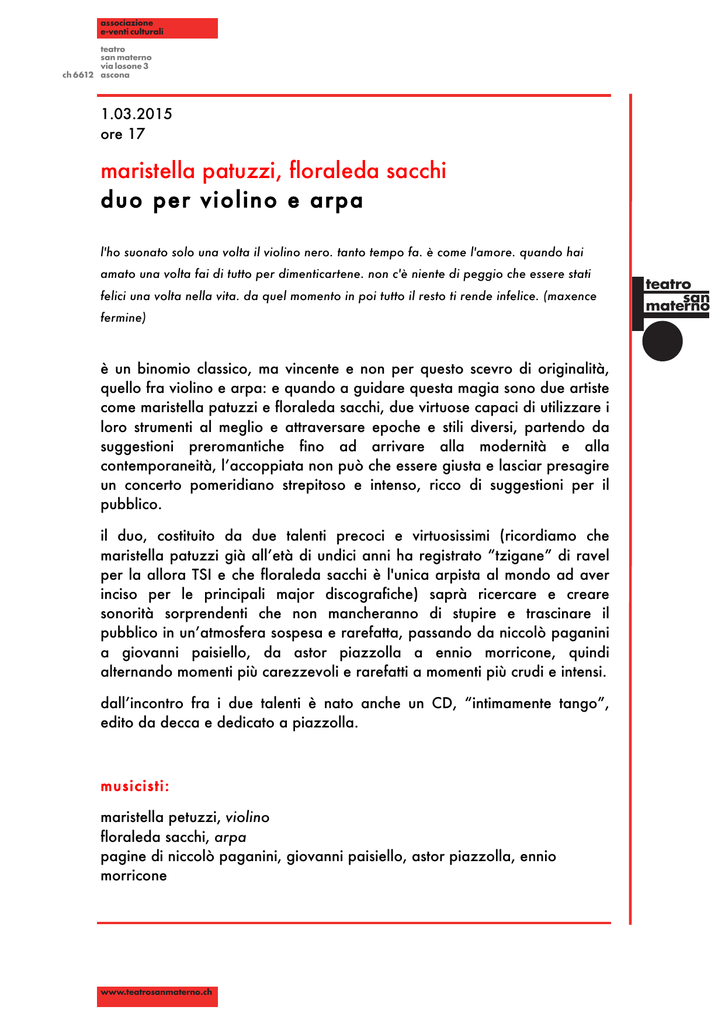 associazione
e-venti culturali

teatro
san materno
via losone 3
ch 6612 ascona

1.03.2015
ore 17

maristella patuzzi, floraleda sacchi
duo per violino e arpa

l'ho suonato solo una volta il violino nero. tanto tempo fa. è come l'amore. quando hai amato una volta fai di tutto per dimenticartene. non c'è niente di peggio che essere stati felici una volta nella vita. da quel momento in poi tutto il resto ti rende infelice. (maxence fermine)

teatro
san
materno

è un binomio classico, ma vincente e non per questo scevro di originalità, quello fra violino e arpa: e quando a guidare questa magia sono due artiste come maristella patuzzi e floraleda sacchi, due virtuose capaci di utilizzare i loro strumenti al meglio e attraversare epoche e stili diversi, partendo da suggestioni preromantiche fino ad arrivare alla modernità e alla contemporaneità, l'accoppiata non può che essere giusta e lasciar presagire un concerto pomeridiano strepitoso e intenso, ricco di suggestioni per il pubblico.

il duo, costituito da due talenti precoci e virtuosissimi (ricordiamo che maristella patuzzi già all'età di undici anni ha registrato "tzigane" di ravel per la allora TSI e che floraleda sacchi è l'unica arpista al mondo ad aver inciso per le principali major discografiche) saprà ricercare e creare sonorità sorprendenti che non mancheranno di stupire e trascinare il pubblico in un'atmosfera sospesa e rarefatta, passando da niccolò paganini a giovanni paisiello, da astor piazzolla a ennio morricone, quindi alternando momenti più carezzevoli e rarefatti a momenti più crudi e intensi.

dall'incontro fra i due talenti è nato anche un CD, "intimamente tango", edito da decca e dedicato a piazzolla.

musicisti:

maristella petuzzi, violino
floraleda sacchi, arpa
pagine di niccolò paganini, giovanni paisiello, astor piazzolla, ennio morricone

www.teatrosanmaterno.ch